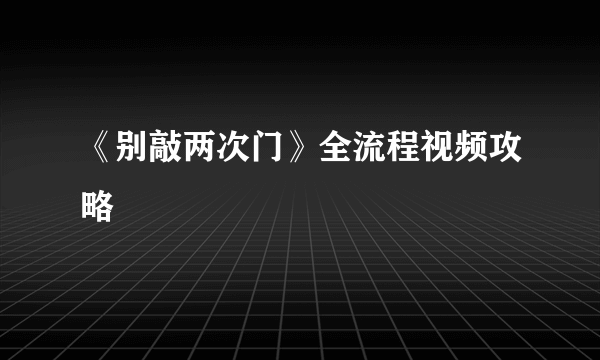 《别敲两次门》全流程视频攻略